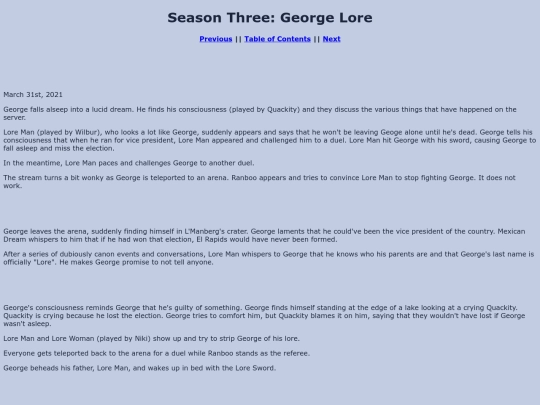 Season Three: George Lore

Previous || Table of Contents || Next

March 31st, 2021

George falls alseep into a lucid dream. He finds his consciousness (played by Quackity) and they discuss the various things that have happened on the server.

Lore Man (played by Wilbur), who looks a lot like George, suddenly appears and says that he won't be leaving Geoge alone until he's dead. George tells his consciousness that when he ran for vice president, Lore Man appeared and challenged him to a duel. Lore Man hit George with his sword, causing George to fall asleep and miss the election.

In the meantime, Lore Man paces and challenges George to another duel.

The stream turns a bit wonky as George is teleported to an arena. Ranboo appears and tries to convince Lore Man to stop fighting George. It does not work.

George leaves the arena, suddenly finding himself in L'Manberg's crater. George laments that he could've been the vice president of the country. Mexican Dream whispers to him that if he had won that election, El Rapids would have never been formed.

After a series of dubiously canon events and conversations, Lore Man whispers to George that he knows who his parents are and that George's last name is officially "Lore". He makes George promise to not tell anyone.

George's consciousness reminds George that he's guilty of something. George finds himself standing at the edge of a lake looking at a crying Quackity. Quackity is crying because he lost the election. George tries to comfort him, but Quackity blames it on him, saying that they wouldn't have lost if George wasn't asleep.

Lore Man and Lore Woman (played by Niki) show up and try to strip George of his lore.

Everyone gets teleported back to the arena for a duel while Ranboo stands as the referee.

George beheads his father, Lore Man, and wakes up in bed with the Lore Sword.